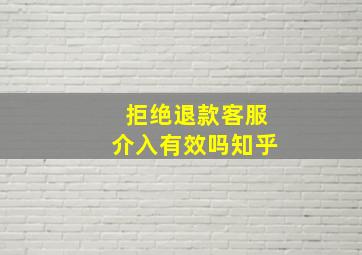 拒绝退款客服
介入有效吗知乎